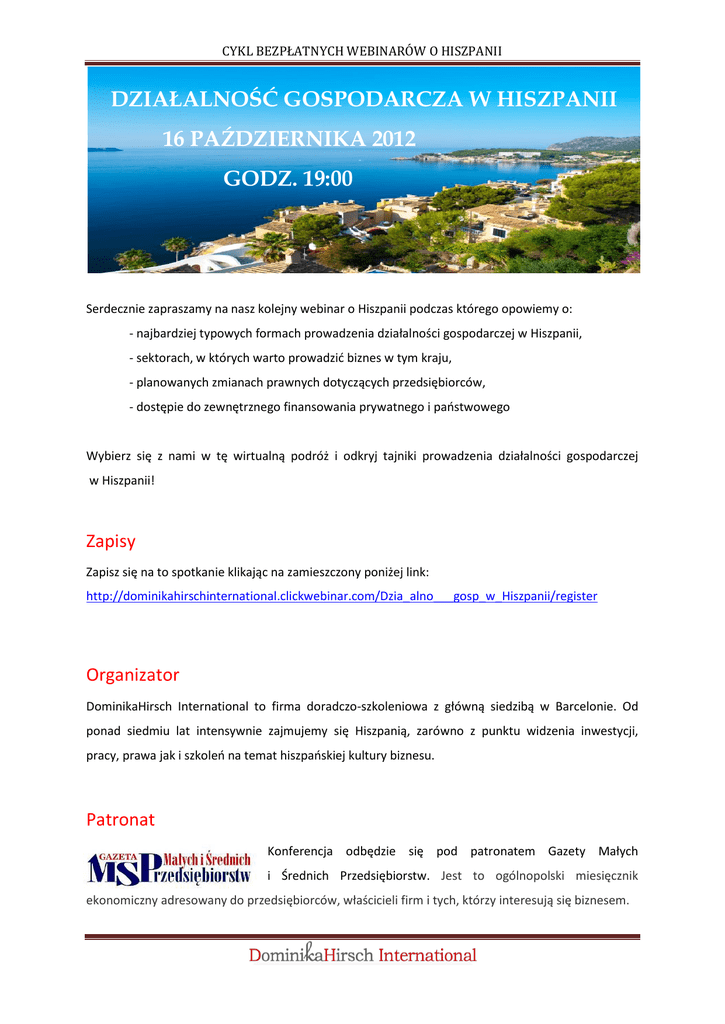 CYKL BEZPŁATNYCH WEBINARÓW O HISZPANII

DZIAŁALNOŚĆ GOSPODARCZA W HISZPANII

16 PAŹDZIERNIKA 2012

GODZ. 19:00

Serdecznie zapraszamy na nasz kolejny webinar o Hiszpanii podczas którego opowiemy o:

- najbardziej typowych formach prowadzenia działalności gospodarczej w Hiszpanii,

- sektorach, w których warto prowadzić biznes w tym kraju,

- planowanych zmianach prawnych dotyczących przedsiębiorców,

- dostępie do zewnętrznego finansowania prywatnego i państwowego

Wybierz się z nami w tę wirtualną podróż i odkryj tajniki prowadzenia działalności gospodarczej w Hiszpanii!

Zapisy

Zapisz się na to spotkanie klikając na zamieszczony poniżej link:

http://dominikahirschinternational.clickwebinar.com/Dzia_alno___gosp_w_Hiszpanii/register

Organizator

DominikaHirsch International to firma doradczo-szkoleniowa z główną siedzibą w Barcelonie. Od ponad siedmiu lat intensywnie zajmujemy się Hiszpanią, zarówno z punktu widzenia inwestycji, pracy, prawa jak i szkoleń na temat hiszpańskiej kultury biznesu.

Patronat

GAZETA MSP Małych i Średnich Przedsiębiorstw

Konferencja odbędzie się pod patronatem Gazety Małych i Średnich Przedsiębiorstw. Jest to ogólnopolski miesięcznik ekonomiczny adresowany do przedsiębiorców, właścicieli firm i tych, którzy interesują się biznesem.

DominikaHirsch International